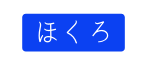 ほくろ